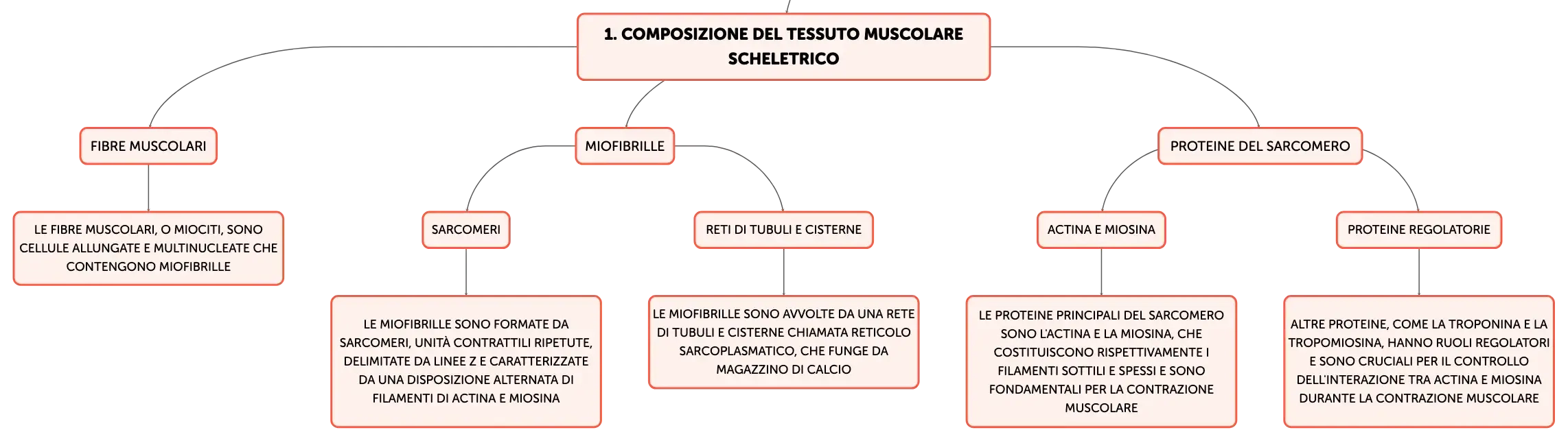 1. COMPOSIZIONE DEL TESSUTO MUSCOLARE SCHELETRICO

FIBRE MUSCOLARI

LE FIBRE MUSCOLARI, O MIOCITI, SONO CELLULE ALLUNGATE E MULTINUCLEATE CHE CONTENGONO MIOFIBRILLE

MIOFIBRILLE

SARCOMERI

LE MIOFIBRILLE SONO FORMATE DA SARCOMERI, UNITÀ CONTRATTILI RIPETUTE, DELIMITATE DA LINEE Z E CARATTERIZZATE DA UNA DISPOSIZIONE ALTERNATA DI FILAMENTI DI ACTINA E MIOSINA

RETI DI TUBULI E CISTERNE

LE MIOFIBRILLE SONO AVVOLTE DA UNA RETE DI TUBULI E CISTERNE CHIAMATA RETICOLO SARCOPLASMATICO, CHE FUNGE DA MAGAZZINO DI CALCIO

PROTEINE DEL SARCOMERO

ACTINA E MIOSINA

LE PROTEINE PRINCIPALI DEL SARCOMERO SONO L'ACTINA E LA MIOSINA, CHE COSTITUISCONO RISPETTIVAMENTE I FILAMENTI SOTTILI E SPESSI E SONO FONDAMENTALI PER LA CONTRAZIONE MUSCOLARE

PROTEINE REGOLATORIE

ALTRE PROTEINE, COME LA TROPONINA E LA TROPOMIOSINA, HANNO RUOLI REGOLATORI E SONO CRUCIALI PER IL CONTROLLO DELL'INTERAZIONE TRA ACTINA E MIOSINA DURANTE LA CONTRAZIONE MUSCOLARE